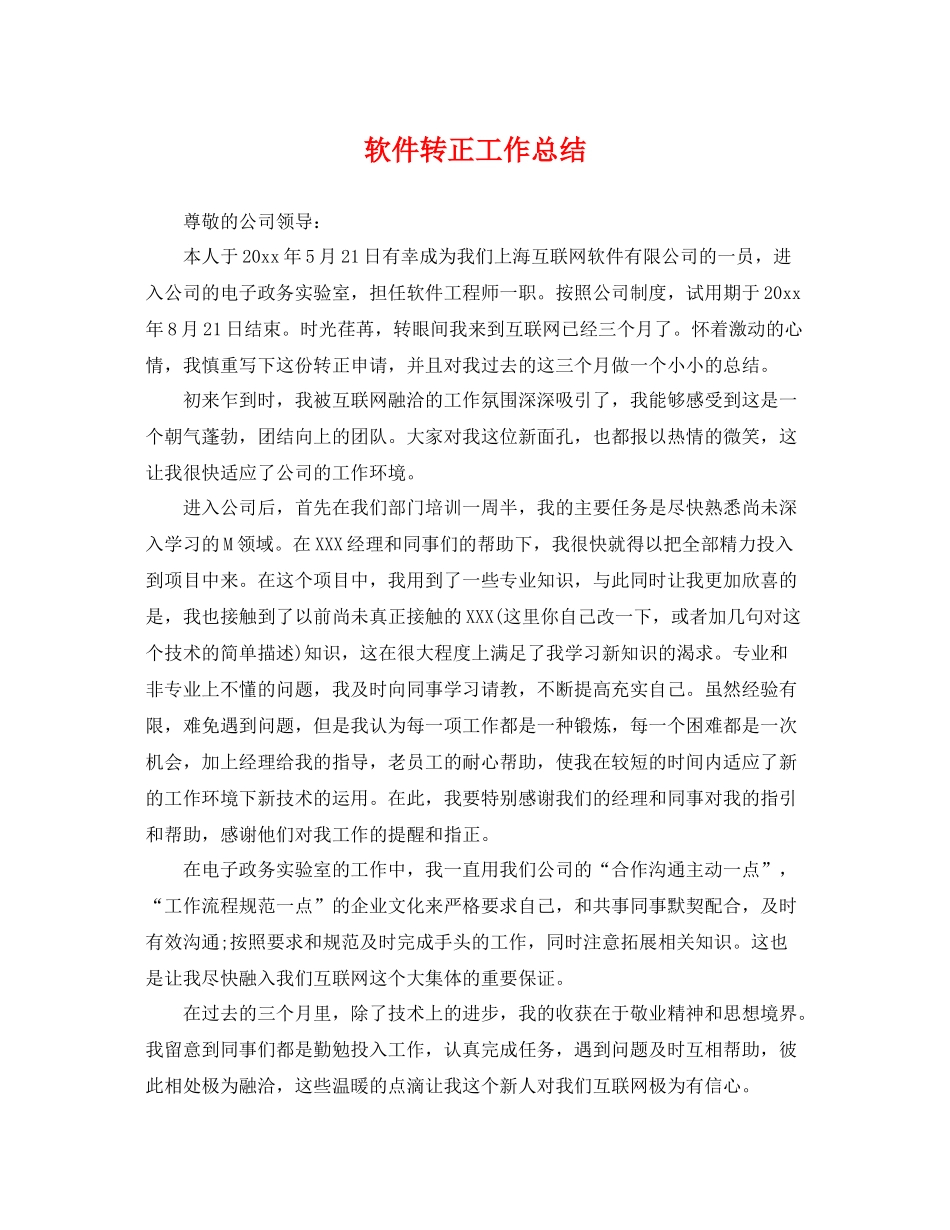 软件转正工作总结

尊敬的公司领导：

本人于20xx年5月21日有幸成为我们上海互联网软件有限公司的一员，进入公司的电子政务实验室，担任软件工程师一职。按照公司制度，试用期于20xx年8月21日结束。时光荏苒，转眼间我来到互联网已经三个月了。怀着激动的心情，我慎重写下这份转正申请，并且对我过去的这三个月做一个小小的总结。

初来乍到时，我被互联网融洽的工作氛围深深吸引了，我能够感受到这是一个朝气蓬勃，团结向上的团队。大家对我这位新面孔，也都报以热情的微笑，这让我很快适应了公司的工作环境。

进入公司后，首先在我们部门培训一周半，我的主要任务是尽快熟悉尚未深入学习的M领域。在XXX经理和同事们的帮助下，我很快就得以把全部精力投入到项目中来。在这个项目中，我用到了一些专业知识，与此同时让我更加欣喜的是，我也接触到了以前尚未真正接触的XXX(这里你自己改一下，或者加几句对这个技术的简单描述)知识，这在很大程度上满足了我学习新知识的渴求。专业和非专业上不懂的问题，我及时向同事学习请教，不断提高充实自己。虽然经验有限，难免遇到问题，但是我认为每一项工作都是一种锻炼，每一个困难都是一次机会，加上经理给我的指导，老员工的耐心帮助，使我在较短的时间内适应了新的工作环境下新技术的运用。在此，我要特别感谢我们的经理和同事对我的指引和帮助，感谢他们对我工作的提醒和指正。

在电子政务实验室的工作中，我一直用我们公司的“合作沟通主动一点”，“工作流程规范一点”的企业文化来严格要求自己，和共事同事默契配合，及时有效沟通;按照要求和规范及时完成手头的工作，同时注意拓展相关知识。这也是让我尽快融入我们互联网这个大集体的重要保证。

在过去的三个月里，除了技术上的进步，我的收获在于敬业精神和思想境界。我留意到同事们都是勤勉投入工作，认真完成任务，遇到问题及时互相帮助，彼此相处极为融洽，这些温暖的点滴让我这个新人对我们互联网极为有信心。